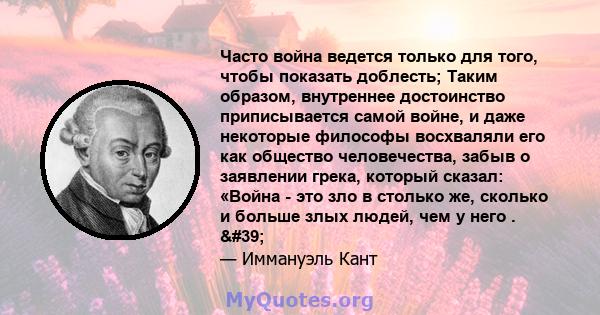 Часто война ведется только для того, чтобы показать доблесть; Таким образом, внутреннее достоинство приписывается самой войне, и даже некоторые философы восхваляли его как общество человечества, забыв о заявлении грека, который сказал: «Война - это зло в столько же, сколько и больше злых людей, чем у него . &#39;

— Иммануэль Кант

MyQuotes.org